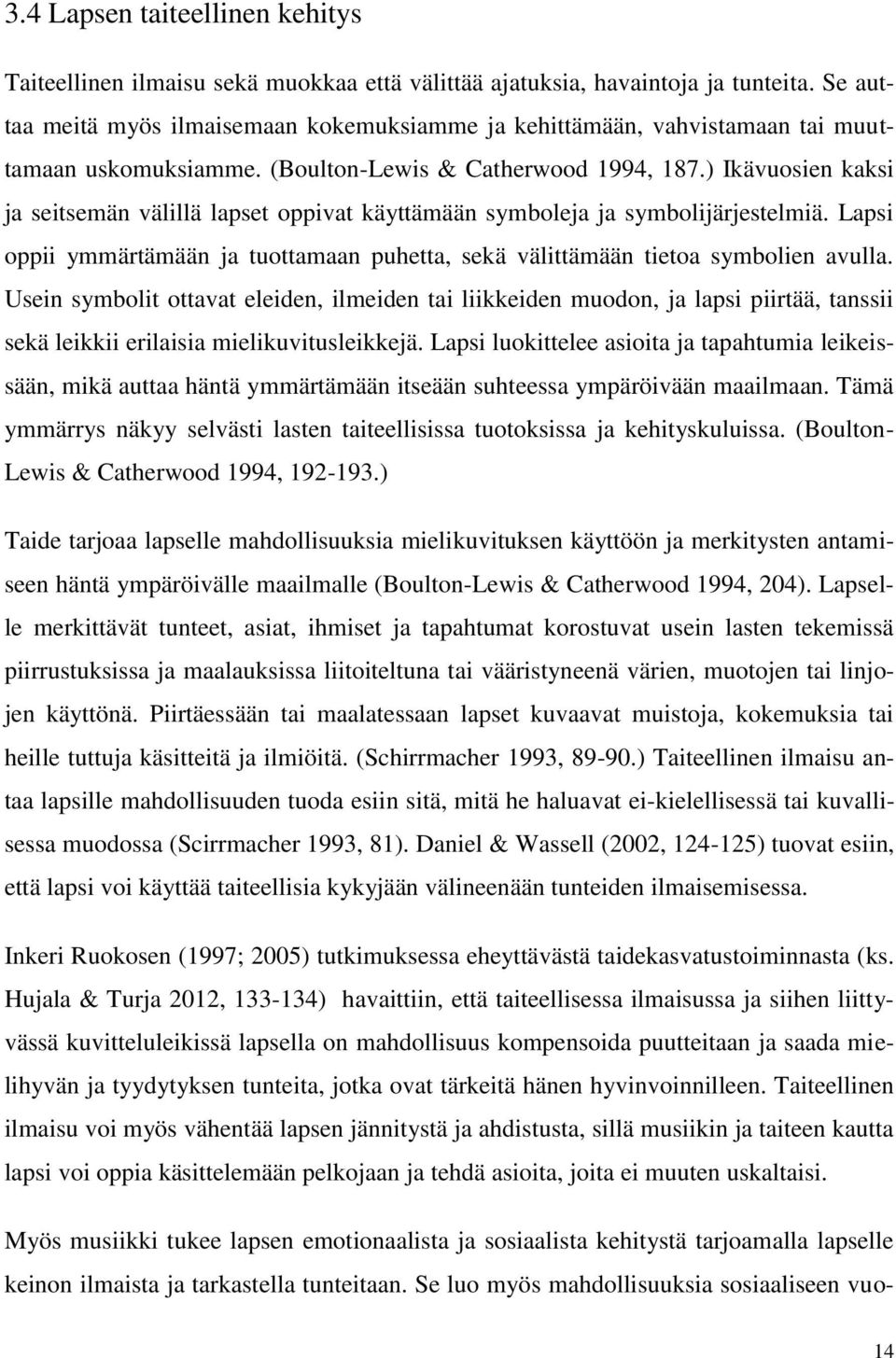 3.4 Lapsen taiteellinen kehitys

Taiteellinen ilmaisu sekä muokkaa että välittää ajatuksia, havaintoja ja tunteita. Se auttaa meitä myös ilmaisemaan kokemuksiamme ja kehittämään, vahvistamaan tai muuttamaan uskomuksiamme. (Boulton-Lewis & Catherwood 1994, 187.) Ikävuosien kaksi ja seitsemän välillä lapset oppivat käyttämään symboleja ja symbolijärjestelmiä. Lapsi oppii ymmärtämään ja tuottamaan puhetta, sekä välittämään tietoa symbolien avulla. Usein symbolit ottavat eleiden, ilmeiden tai liikkeiden muodon, ja lapsi piirtää, tanssii sekä leikkii erilaisia mielikuvitusleikkejä. Lapsi luokittelee asioita ja tapahtumia leikeissään, mikä auttaa häntä ymmärtämään itseään suhteessa ympäröivään maailmaan. Tämä ymmärrys näkyy selvästi lasten taiteellisissa tuotoksissa ja kehityskuluissa. (Boulton-Lewis & Catherwood 1994, 192-193.)

Taide tarjoaa lapselle mahdollisuuksia mielikuvituksen käyttöön ja merkitysten antamiseen häntä ympäröivälle maailmalle (Boulton-Lewis & Catherwood 1994, 204). Lapselle merkittävät tunteet, asiat, ihmiset ja tapahtumat korostuvat usein lasten tekemissä piirrustuksissa ja maalauksissa liitoiteltuna tai vääristyneenä värien, muotojen tai linjojen käyttönä. Piirtäessään tai maalatessaan lapset kuvaavat muistoja, kokemuksia tai heille tuttuja käsitteitä ja ilmiöitä. (Schirrmacher 1993, 89-90.) Taiteellinen ilmaisu antaa lapsille mahdollisuuden tuoda esiin sitä, mitä he haluavat ei-kielellisessä tai kuvallisessa muodossa (Scirrmacher 1993, 81). Daniel & Wassell (2002, 124-125) tuovat esiin, että lapsi voi käyttää taiteellisia kykyjään välineenään tunteiden ilmaisemisessa.

Inkeri Ruokosen (1997; 2005) tutkimuksessa eheyttävästä taidekasvatustoiminnasta (ks. Hujala & Turja 2012, 133-134) havaittiin, että taiteellisessa ilmaisussa ja siihen liittyvässä kuvitteluleikissä lapsella on mahdollisuus kompensoida puutteitaan ja saada mielihyvän ja tyydytyksen tunteita, jotka ovat tärkeitä hänen hyvinvoinnilleen. Taiteellinen ilmaisu voi myös vähentää lapsen jännitystä ja ahdistusta, sillä musiikin ja taiteen kautta lapsi voi oppia käsittelemään pelkojaan ja tehdä asioita, joita ei muuten uskaltaisi.

Myös musiikki tukee lapsen emotionaalista ja sosiaalista kehitystä tarjoamalla lapselle keinon ilmaista ja tarkastella tunteitaan. Se luo myös mahdollisuuksia sosiaaliseen vuo-

14